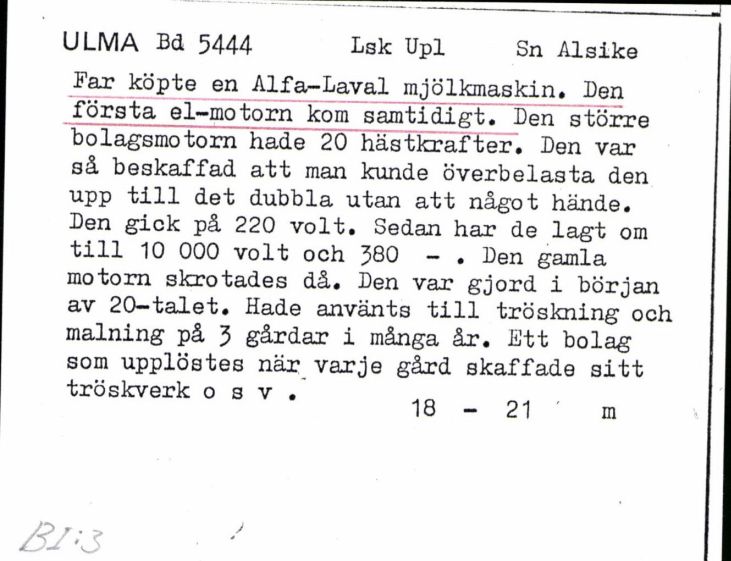 ULMA Bd 5444 Lsk Upl Sn Alsike

Far köpte en Alfa-Laval mjölkmaskin. Den första el-motorn kom samtidigt. Den större bolagsmotorn hade 20 hästkrafter. Den var så beskaffad att man kunde överbelasta den upp till det dubbla utan att något hände. Den gick på 220 volt. Sedan har de lagt om till 10 000 volt och 380 - . Den gamla motorn skrotades då. Den var gjord i början av 20-talet. Hade använts till tröskning och malning på 3 gårdar i många år. Ett bolag som upplöstes när varje gård skaffade sitt tröskverk o s v .

18 - 21 m

BI:3